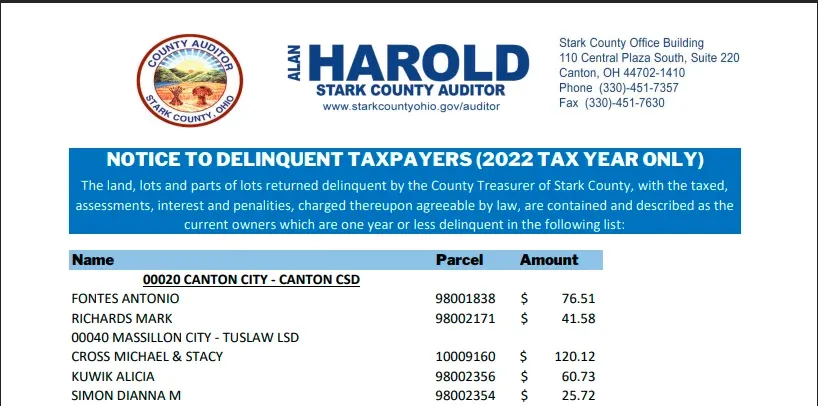 COUNTY AUDITOR
STARK COUNTY, OHIO

ALAN HAROLD
STARK COUNTY AUDITOR
www.starkcountyohio.gov/auditor

Stark County Office Building
110 Central Plaza South, Suite 220
Canton, OH 44702-1410
Phone (330)-451-7357
Fax (330)-451-7630

NOTICE TO DELINQUENT TAXPAYERS (2022 TAX YEAR ONLY)

The land, lots and parts of lots returned delinquent by the County Treasurer of Stark County, with the taxed, assessments, interest and penalities, charged thereupon agreeable by law, are contained and described as the current owners which are one year or less delinquent in the following list:

| Name | Parcel | Amount |
|---|---|---|
| 00020 CANTON CITY - CANTON CSD | | |
| FONTES ANTONIO | 98001838 | $ 76.51 |
| RICHARDS MARK | 98002171 | $ 41.58 |
| 00040 MASSILLON CITY - TUSLAW LSD | | |
| CROSS MICHAEL & STACY | 10009160 | $ 120.12 |
| KUWIK ALICIA | 98002356 | $ 60.73 |
| SIMON DIANNA M | 98002354 | $ 25.72 |